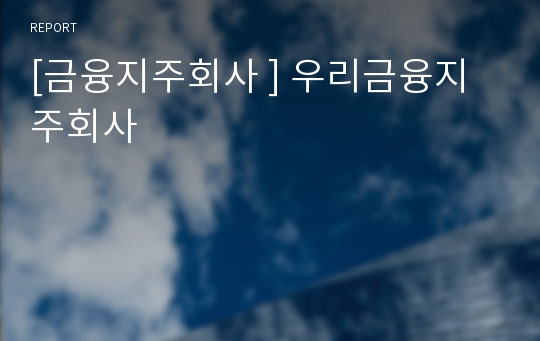 REPORT

[금융지주회사 ] 우리금융지주회사